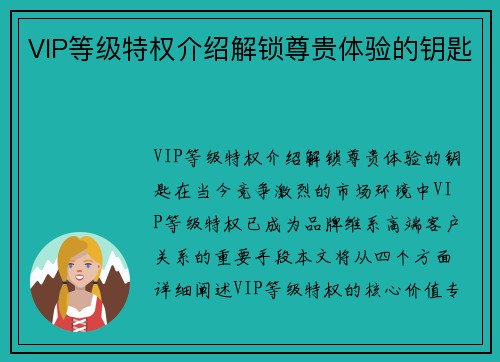 VIP等级特权介绍解锁尊贵体验的钥匙

VIP等级特权介绍解锁尊贵体验的钥匙在当今竞争激烈的市场环境中VIP等级特权已成为品牌维系高端客户关系的重要手段本文将从四个方面详细阐述VIP等级特权的核心价值专